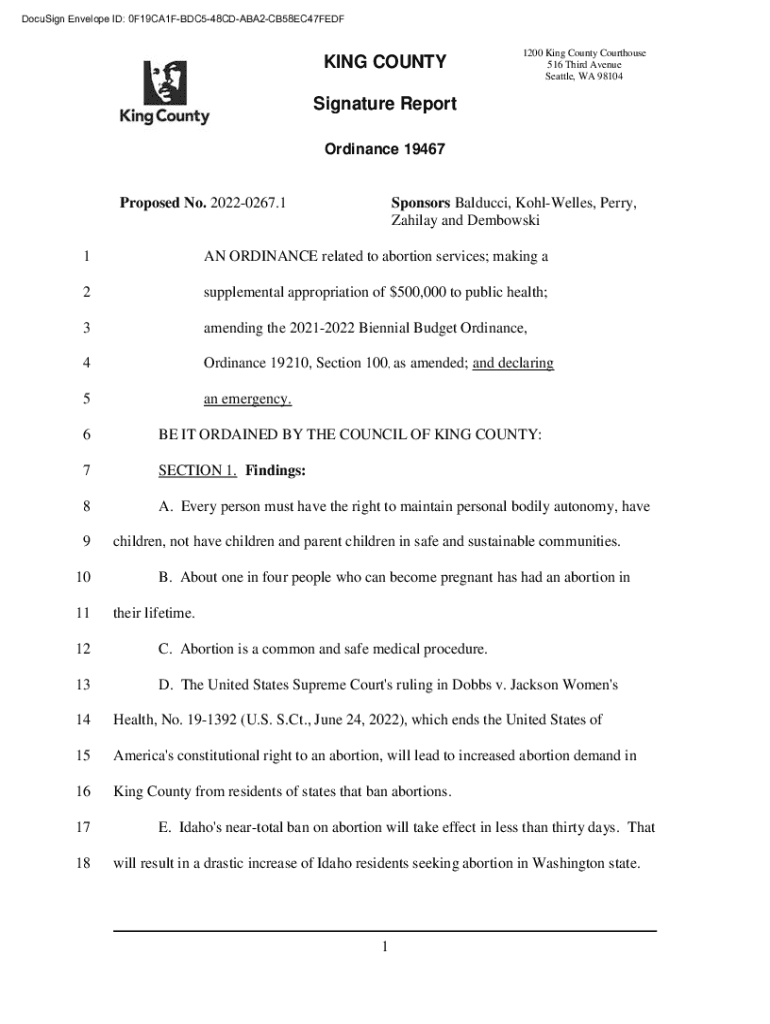 DocuSign Envelope ID: 0F19CA1F-BDC5-48CD-ABA2-CB58EC47FEDF

King County

KING COUNTY

1200 King County Courthouse
516 Third Avenue
Seattle, WA 98104

Signature Report

Ordinance 19467

Proposed No. 2022-0267.1

Sponsors Balducci, Kohl-Welles, Perry, Zahilay and Dembowski

1 AN ORDINANCE related to abortion services; making a
2 supplemental appropriation of $500,000 to public health;
3 amending the 2021-2022 Biennial Budget Ordinance,
4 Ordinance 19210, Section 100, as amended; and declaring
5 an emergency.
6 BE IT ORDAINED BY THE COUNCIL OF KING COUNTY:
7 SECTION 1. Findings:
8 A. Every person must have the right to maintain personal bodily autonomy, have
9 children, not have children and parent children in safe and sustainable communities.
10 B. About one in four people who can become pregnant has had an abortion in
11 their lifetime.
12 C. Abortion is a common and safe medical procedure.
13 D. The United States Supreme Court's ruling in Dobbs v. Jackson Women's
14 Health, No. 19-1392 (U.S. S.Ct., June 24, 2022), which ends the United States of
15 America's constitutional right to an abortion, will lead to increased abortion demand in
16 King County from residents of states that ban abortions.
17 E. Idaho's near-total ban on abortion will take effect in less than thirty days. That
18 will result in a drastic increase of Idaho residents seeking abortion in Washington state.

1